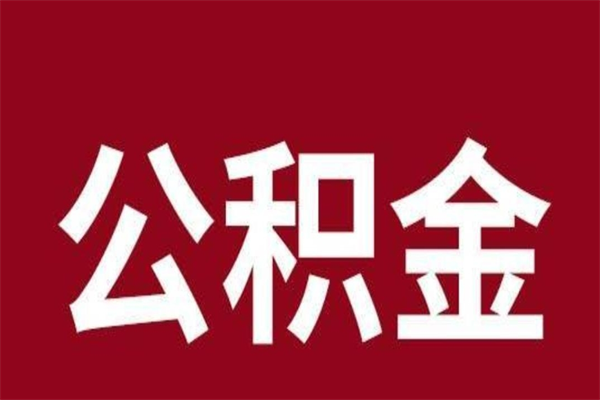 公积金